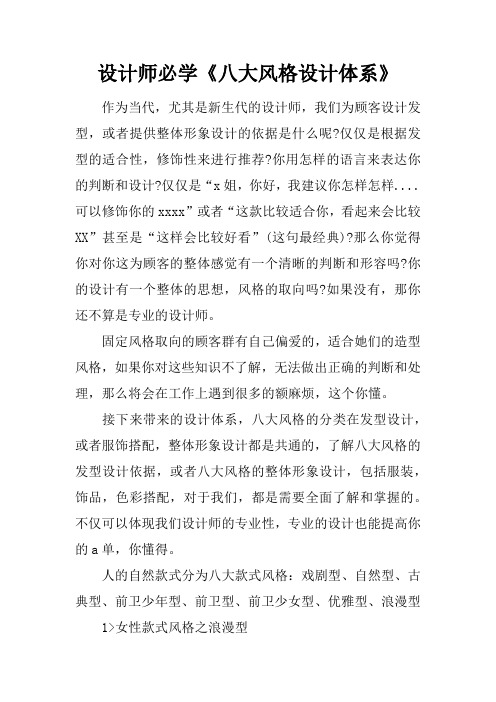 设计师必学《八大风格设计体系》

作为当代，尤其是新生代的设计师，我们为顾客设计发型，或者提供整体形象设计的依据是什么呢?仅仅是根据发型的适合性，修饰性来进行推荐?你用怎样的语言来表达你的判断和设计?仅仅是“x姐，你好，我建议你怎样怎样....可以修饰你的xxxx”或者“这款比较适合你，看起来会比较XX”甚至是“这样会比较好看”(这句最经典)?那么你觉得你对你这为顾客的整体感觉有一个清晰的判断和形容吗?你的设计有一个整体的思想，风格的取向吗?如果没有，那你还不算是专业的设计师。

固定风格取向的顾客群有自己偏爱的，适合她们的造型风格，如果你对这些知识不了解，无法做出正确的判断和处理，那么将会在工作上遇到很多的额麻烦，这个你懂。

接下来带来的设计体系，八大风格的分类在发型设计，或者服饰搭配，整体形象设计都是共通的，了解八大风格的发型设计依据，或者八大风格的整体形象设计，包括服装，饰品，色彩搭配，对于我们，都是需要全面了解和掌握的。不仅可以体现我们设计师的专业性，专业的设计也能提高你的a单，你懂得。

人的自然款式分为八大款式风格：戏剧型、自然型、古典型、前卫少年型、前卫型、前卫少女型、优雅型、浪漫型

1>女性款式风格之浪漫型